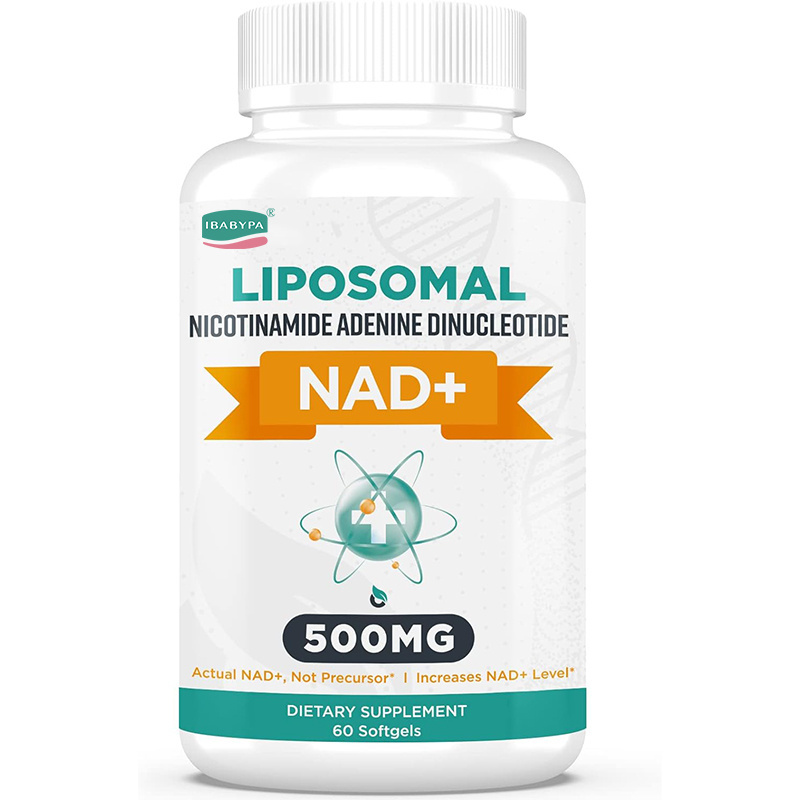 IBABYPA®

LIPOSOMAL
NICOTINAMIDE ADENINE DINUCLEOTIDE

NAD+

500MG

Actual NAD+, Not Precursor* | Increases NAD+ Level*

DIETARY SUPPLEMENT
60 Softgels